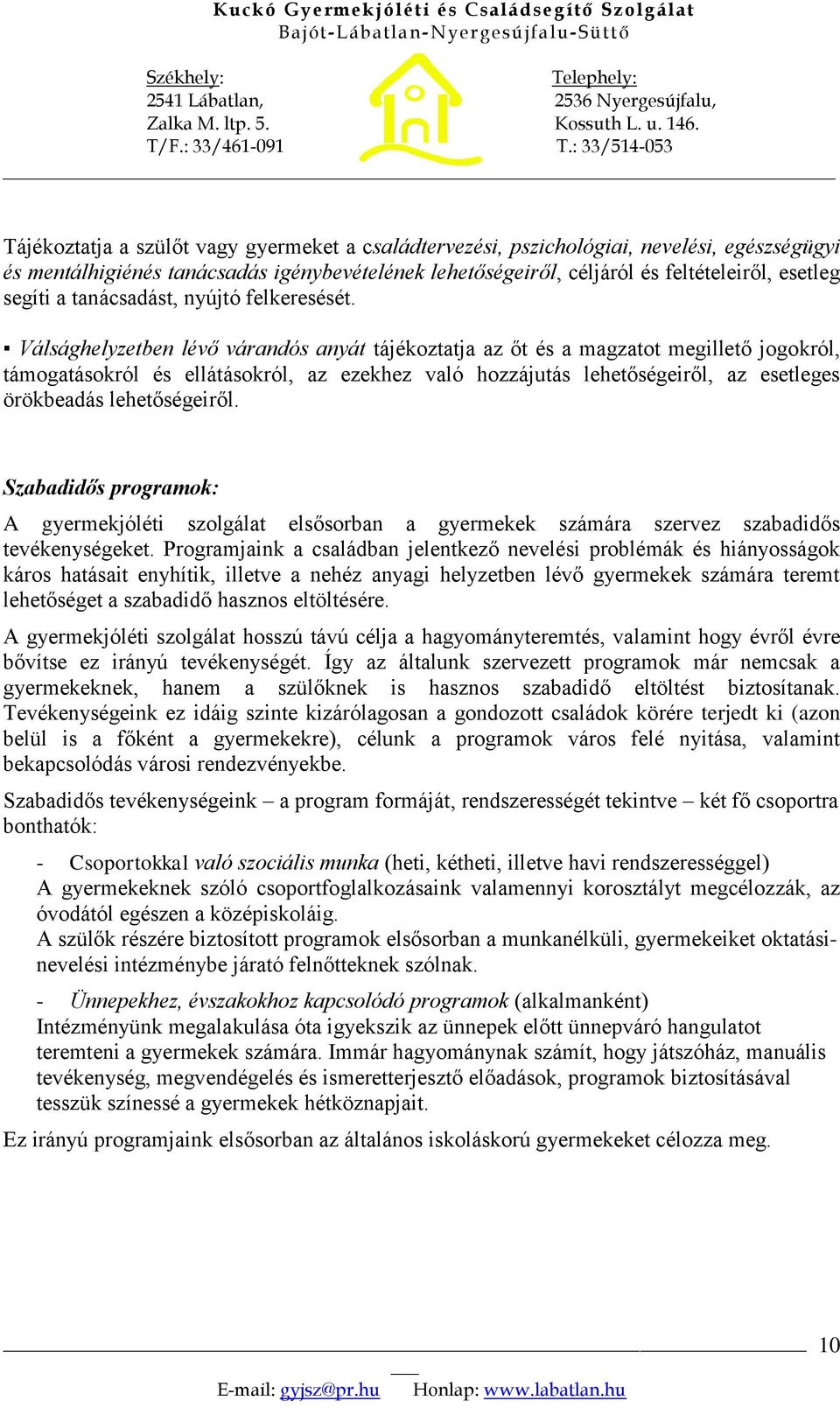 Kuckó Gyermekjóléti és Családsegítő Szolgálat
Bajót-Lábatlan-Nyergesújfalu-Süttő

Székhely:
2541 Lábatlan,
Zalka M. ltp. 5.
T/F.: 33/461-091

Telephely:
2536 Nyergesújfalu,
Kossuth L. u. 146.
T.: 33/514-053

Tájékoztatja a szülőt vagy gyermeket a családtervezési, pszichológiai, nevelési, egészségügyi és mentálhigiénés tanácsadás igénybevételének lehetőségeiről, céljáról és feltételeiről, esetleg segíti a tanácsadást, nyújtó felkeresését.

▪ Válsághelyzetben lévő várandós anyát tájékoztatja az őt és a magzatot megillető jogokról, támogatásokról és ellátásokról, az ezekhez való hozzájutás lehetőségeiről, az esetleges örökbeadás lehetőségeiről.

Szabadidős programok:

A gyermekjóléti szolgálat elsősorban a gyermekek számára szervez szabadidős tevékenységeket. Programjaink a családban jelentkező nevelési problémák és hiányosságok káros hatásait enyhítik, illetve a nehéz anyagi helyzetben lévő gyermekek számára teremt lehetőséget a szabadidő hasznos eltöltésére.

A gyermekjóléti szolgálat hosszú távú célja a hagyományteremtés, valamint hogy évről évre bővítse ez irányú tevékenységét. Így az általunk szervezett programok már nemcsak a gyermekeknek, hanem a szülőknek is hasznos szabadidő eltöltést biztosítanak. Tevékenységeink ez idáig szinte kizárólagosan a gondozott családok körére terjedt ki (azon belül is a főként a gyermekekre), célunk a programok város felé nyitása, valamint bekapcsolódás városi rendezvényekbe.

Szabadidős tevékenységeink – a program formáját, rendszerességét tekintve – két fő csoportra bonthatók:

- Csoportokkal való szociális munka (heti, kétheti, illetve havi rendszerességgel)
A gyermekeknek szóló csoportfoglalkozásaink valamennyi korosztályt megcélozzák, az óvodától egészen a középiskoláig.
A szülők részére biztosított programok elsősorban a munkanélküli, gyermekeiket oktatási-nevelési intézménybe járató felnőtteknek szólnak.

- Ünnepekhez, évszakokhoz kapcsolódó programok (alkalmanként)
Intézményünk megalakulása óta igyekszik az ünnepek előtt ünnepváró hangulatot teremteni a gyermekek számára. Immár hagyománynak számít, hogy játszóház, manuális tevékenység, megvendégelés és ismeretterjesztő előadások, programok biztosításával tesszük színessé a gyermekek hétköznapjait.

Ez irányú programjaink elsősorban az általános iskoláskorú gyermekeket célozza meg.

10

E-mail: gyjsz@pr.hu Honlap: www.labatlan.hu